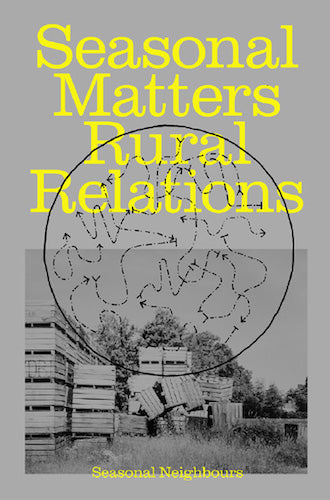 Seasonal Matters Rural Relations

Seasonal Neighbours